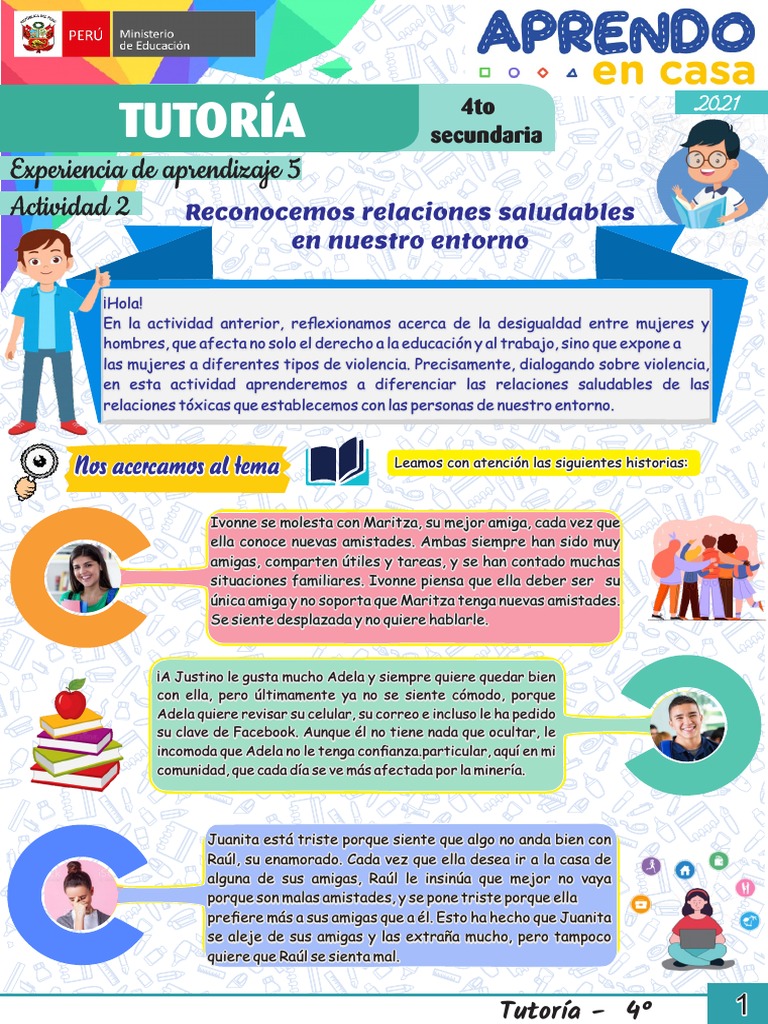 PERÚ Ministerio de Educación

APRENDO en casa
2021

TUTORÍA

4to secundaria

Experiencia de aprendizaje 5

Actividad 2

Reconocemos relaciones saludables en nuestro entorno

¡Hola!
En la actividad anterior, reflexionamos acerca de la desigualdad entre mujeres y hombres, que afecta no solo el derecho a la educación y al trabajo, sino que expone a las mujeres a diferentes tipos de violencia. Precisamente, dialogando sobre violencia, en esta actividad aprenderemos a diferenciar las relaciones saludables de las relaciones tóxicas que establecemos con las personas de nuestro entorno.

Nos acercamos al tema

Leamos con atención las siguientes historias:

Ivonne se molesta con Maritza, su mejor amiga, cada vez que ella conoce nuevas amistades. Ambas siempre han sido muy amigas, comparten útiles y tareas, y se han contado muchas situaciones familiares. Ivonne piensa que ella deber ser su única amiga y no soporta que Maritza tenga nuevas amistades. Se siente desplazada y no quiere hablarle.

¡A Justino le gusta mucho Adela y siempre quiere quedar bien con ella, pero últimamente ya no se siente cómodo, porque Adela quiere revisar su celular, su correo e incluso le ha pedido su clave de Facebook. Aunque él no tiene nada que ocultar, le incomoda que Adela no le tenga confianza.particular, aquí en mi comunidad, que cada día se ve más afectada por la minería.

Juanita está triste porque siente que algo no anda bien con Raúl, su enamorado. Cada vez que ella desea ir a la casa de alguna de sus amigas, Raúl le insinúa que mejor no vaya porque son malas amistades, y se pone triste porque ella prefiere más a sus amigas que a él. Esto ha hecho que Juanita se aleje de sus amigas y las extraña mucho, pero tampoco quiere que Raúl se sienta mal.

Tutoría - 4°

1